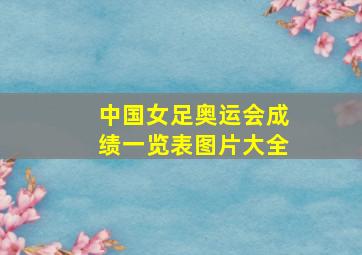 中国女足奥运会成绩一览表图片大全